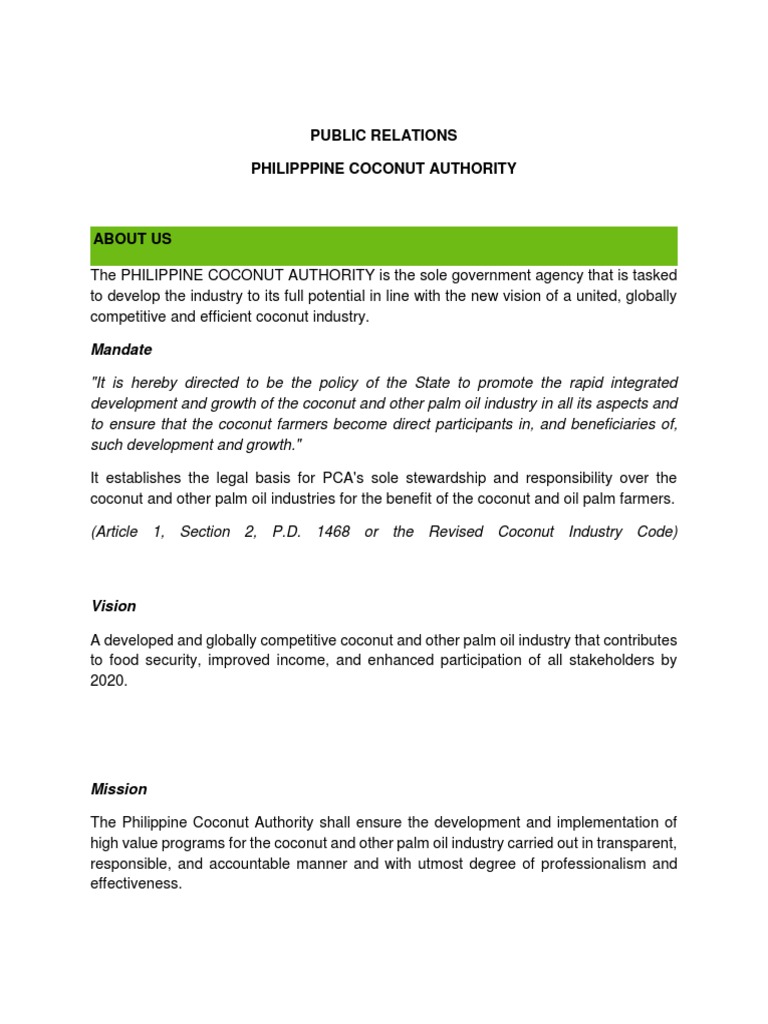 PUBLIC RELATIONS

PHILIPPPINE COCONUT AUTHORITY

ABOUT US

The PHILIPPINE COCONUT AUTHORITY is the sole government agency that is tasked to develop the industry to its full potential in line with the new vision of a united, globally competitive and efficient coconut industry.

Mandate

"It is hereby directed to be the policy of the State to promote the rapid integrated development and growth of the coconut and other palm oil industry in all its aspects and to ensure that the coconut farmers become direct participants in, and beneficiaries of, such development and growth."

It establishes the legal basis for PCA's sole stewardship and responsibility over the coconut and other palm oil industries for the benefit of the coconut and oil palm farmers.

(Article 1, Section 2, P.D. 1468 or the Revised Coconut Industry Code)

Vision

A developed and globally competitive coconut and other palm oil industry that contributes to food security, improved income, and enhanced participation of all stakeholders by 2020.

Mission

The Philippine Coconut Authority shall ensure the development and implementation of high value programs for the coconut and other palm oil industry carried out in transparent, responsible, and accountable manner and with utmost degree of professionalism and effectiveness.